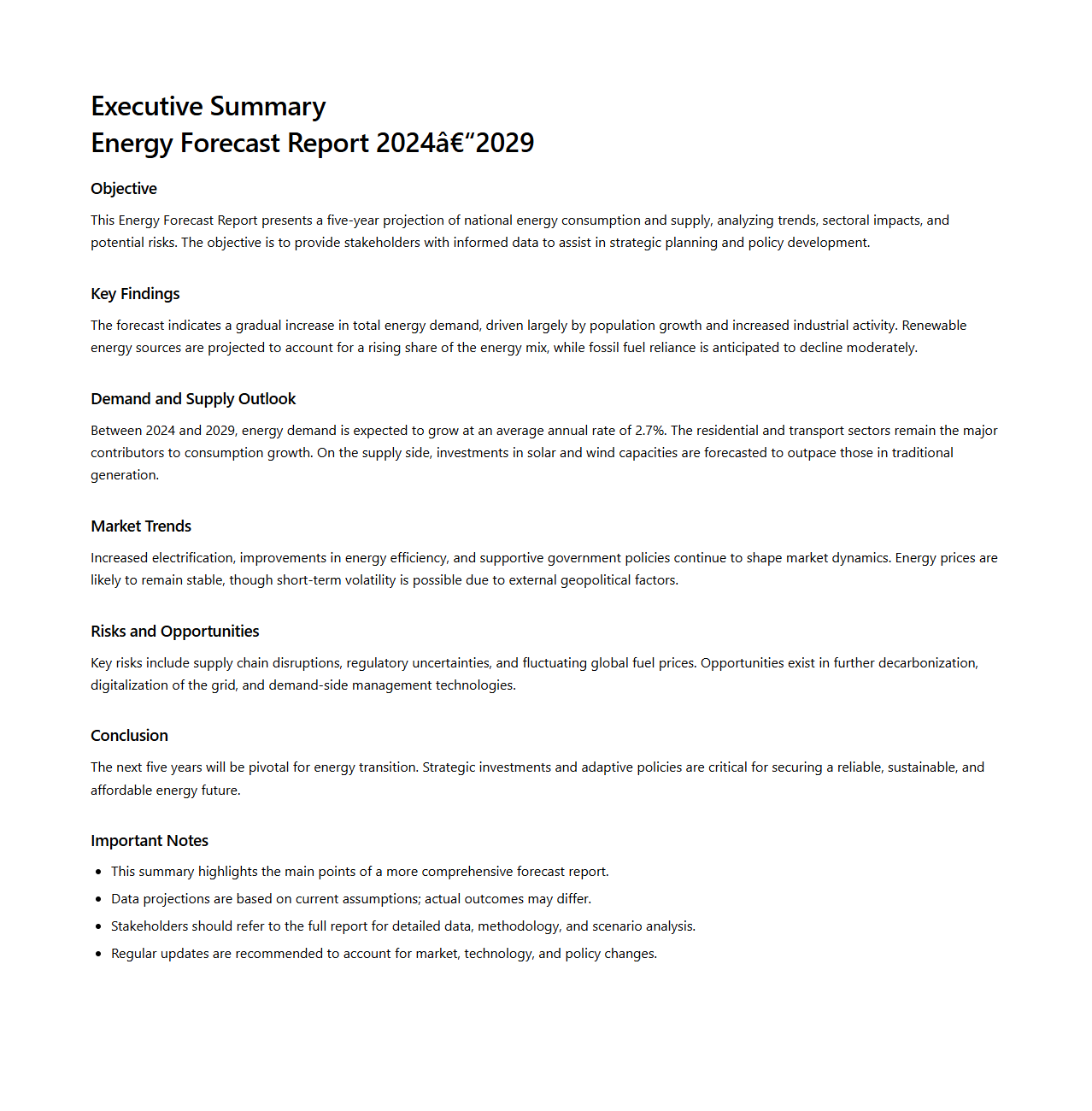 Executive Summary
Energy Forecast Report 2024â€“2029

Objective

This Energy Forecast Report presents a five-year projection of national energy consumption and supply, analyzing trends, sectoral impacts, and potential risks. The objective is to provide stakeholders with informed data to assist in strategic planning and policy development.

Key Findings

The forecast indicates a gradual increase in total energy demand, driven largely by population growth and increased industrial activity. Renewable energy sources are projected to account for a rising share of the energy mix, while fossil fuel reliance is anticipated to decline moderately.

Demand and Supply Outlook

Between 2024 and 2029, energy demand is expected to grow at an average annual rate of 2.7%. The residential and transport sectors remain the major contributors to consumption growth. On the supply side, investments in solar and wind capacities are forecasted to outpace those in traditional generation.

Market Trends

Increased electrification, improvements in energy efficiency, and supportive government policies continue to shape market dynamics. Energy prices are likely to remain stable, though short-term volatility is possible due to external geopolitical factors.

Risks and Opportunities

Key risks include supply chain disruptions, regulatory uncertainties, and fluctuating global fuel prices. Opportunities exist in further decarbonization, digitalization of the grid, and demand-side management technologies.

Conclusion

The next five years will be pivotal for energy transition. Strategic investments and adaptive policies are critical for securing a reliable, sustainable, and affordable energy future.

Important Notes

- This summary highlights the main points of a more comprehensive forecast report.
- Data projections are based on current assumptions; actual outcomes may differ.
- Stakeholders should refer to the full report for detailed data, methodology, and scenario analysis.
- Regular updates are recommended to account for market, technology, and policy changes.